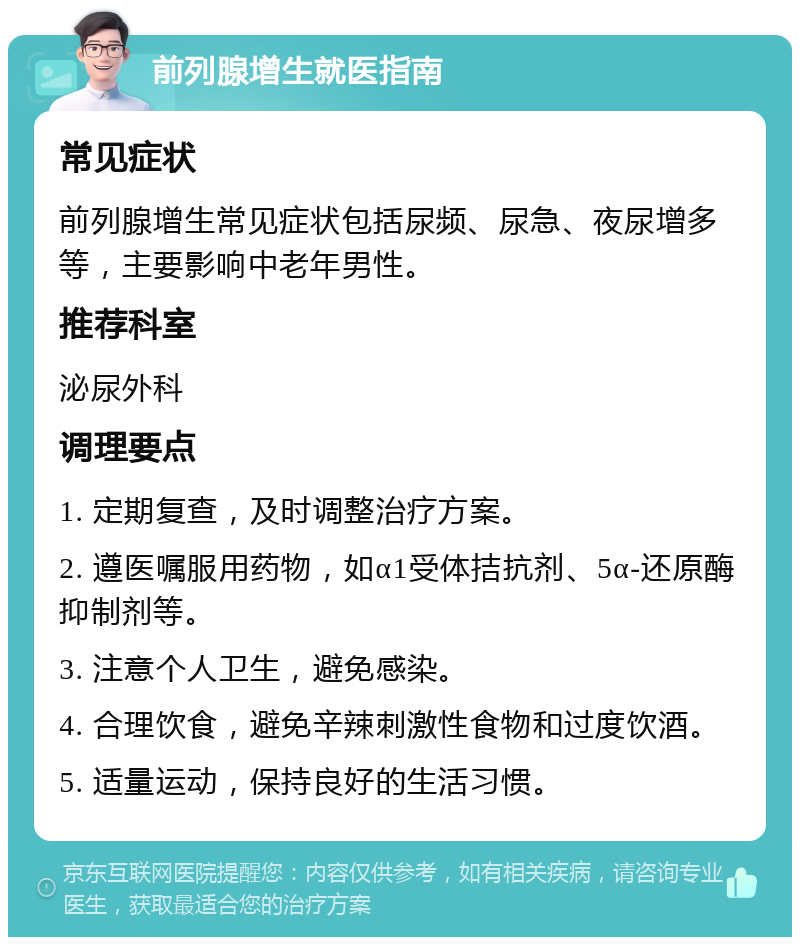 前列腺增生就医指南

常见症状

前列腺增生常见症状包括尿频、尿急、夜尿增多等，主要影响中老年男性。

推荐科室

泌尿外科

调理要点

1. 定期复查，及时调整治疗方案。

2. 遵医嘱服用药物，如α1受体拮抗剂、5α-还原酶抑制剂等。

3. 注意个人卫生，避免感染。

4. 合理饮食，避免辛辣刺激性食物和过度饮酒。

5. 适量运动，保持良好的生活习惯。

京东互联网医院提醒您：内容仅供参考，如有相关疾病，请咨询专业医生，获取最适合您的治疗方案